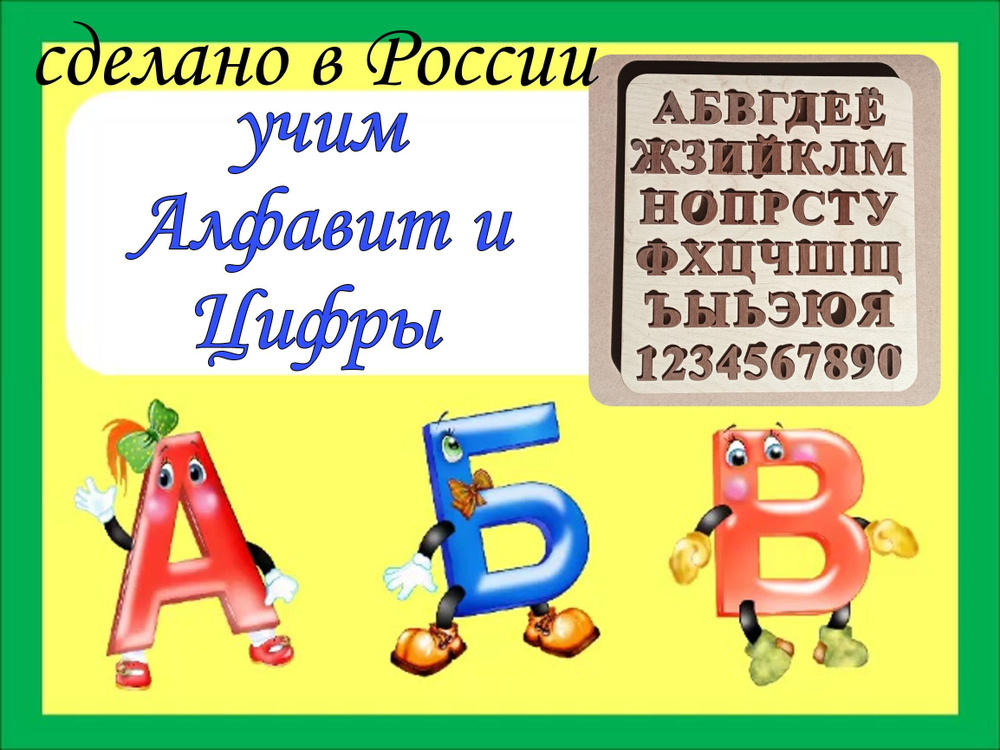 сделано в России

учим
Алфавит и
Цифры

АБВГДЕЁ
ЖЗИЙКЛМ
НОПРСТУ
ФХЦЧШЩ
ЪЫЬЭЮЯ
1234567890

А Б В